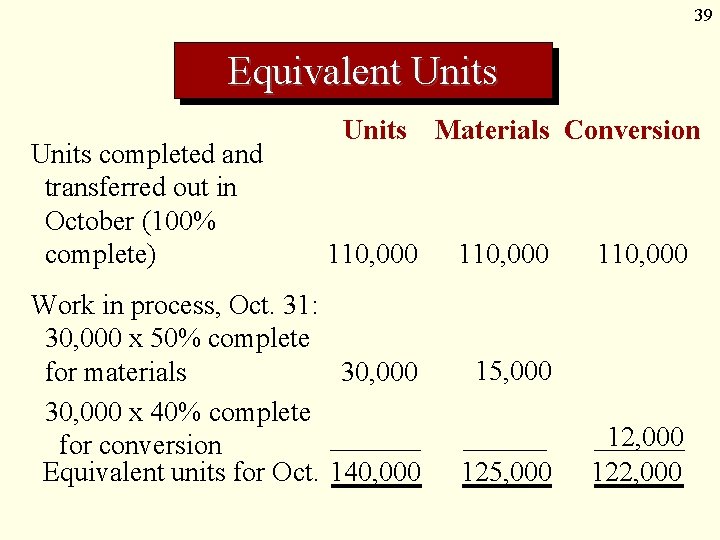 39

Equivalent Units

|  | Units | Materials | Conversion |
|---|---|---|---|
| Units completed and transferred out in October (100% complete) | 110,000 | 110,000 | 110,000 |
| Work in process, Oct. 31: 30,000 x 50% complete for materials | 30,000 | 15,000 |  |
| 30,000 x 40% complete for conversion |  |  | 12,000 |
| Equivalent units for Oct. | 140,000 | 125,000 | 122,000 |